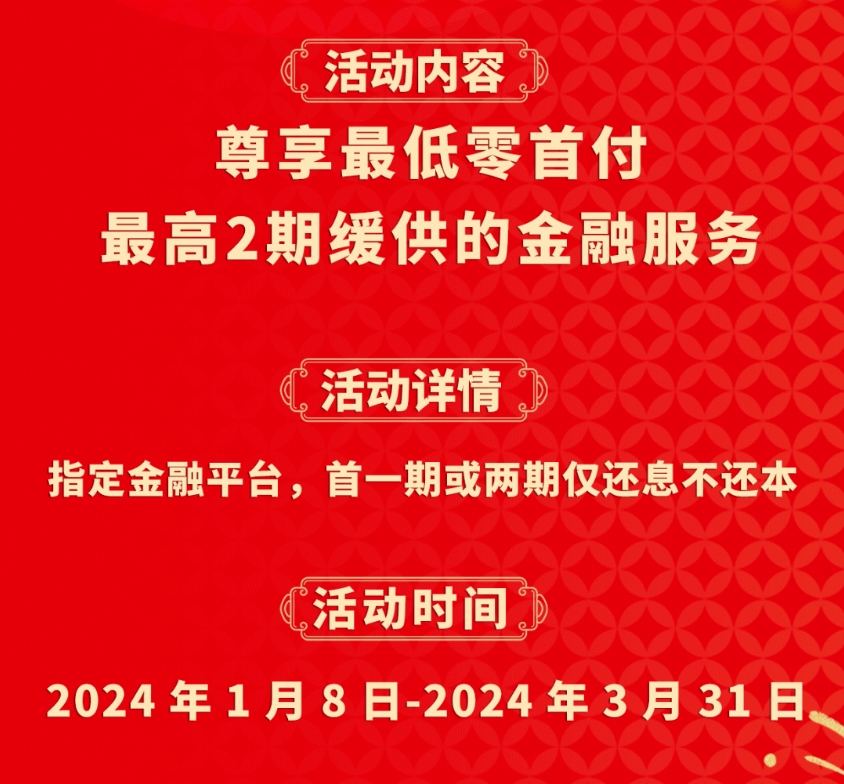 活动内容

尊享最低零首付
最高2期缓供的金融服务

活动详情

指定金融平台，首一期或两期仅还息不还本

活动时间

2024 年 1 月 8 日-2024 年 3 月 31 日